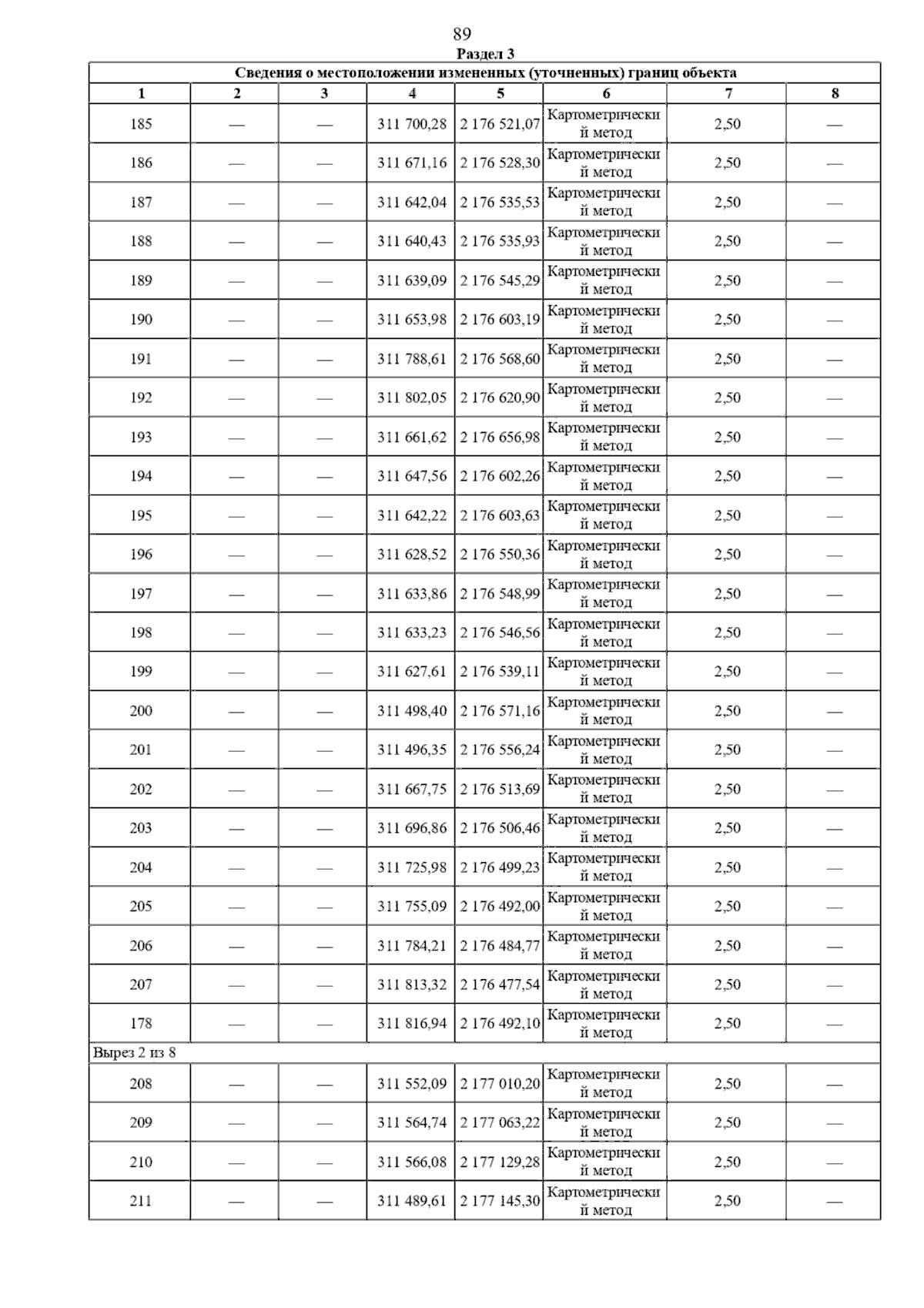 89

Раздел 3

Сведения о местоположении измененных (уточненных) границ объекта

| 1 | 2 | 3 | 4 | 5 | 6 | 7 | 8 |
|---|---|---|---|---|---|---|---|
| 185 | — | — | 311 700,28 | 2 176 521,07 | Картометрический метод | 2,50 | — |
| 186 | — | — | 311 671,16 | 2 176 528,30 | Картометрический метод | 2,50 | — |
| 187 | — | — | 311 642,04 | 2 176 535,53 | Картометрический метод | 2,50 | — |
| 188 | — | — | 311 640,43 | 2 176 535,93 | Картометрический метод | 2,50 | — |
| 189 | — | — | 311 639,09 | 2 176 545,29 | Картометрический метод | 2,50 | — |
| 190 | — | — | 311 653,98 | 2 176 603,19 | Картометрический метод | 2,50 | — |
| 191 | — | — | 311 788,61 | 2 176 568,60 | Картометрический метод | 2,50 | — |
| 192 | — | — | 311 802,05 | 2 176 620,90 | Картометрический метод | 2,50 | — |
| 193 | — | — | 311 661,62 | 2 176 656,98 | Картометрический метод | 2,50 | — |
| 194 | — | — | 311 647,56 | 2 176 602,26 | Картометрический метод | 2,50 | — |
| 195 | — | — | 311 642,22 | 2 176 603,63 | Картометрический метод | 2,50 | — |
| 196 | — | — | 311 628,52 | 2 176 550,36 | Картометрический метод | 2,50 | — |
| 197 | — | — | 311 633,86 | 2 176 548,99 | Картометрический метод | 2,50 | — |
| 198 | — | — | 311 633,23 | 2 176 546,56 | Картометрический метод | 2,50 | — |
| 199 | — | — | 311 627,61 | 2 176 539,11 | Картометрический метод | 2,50 | — |
| 200 | — | — | 311 498,40 | 2 176 571,16 | Картометрический метод | 2,50 | — |
| 201 | — | — | 311 496,35 | 2 176 556,24 | Картометрический метод | 2,50 | — |
| 202 | — | — | 311 667,75 | 2 176 513,69 | Картометрический метод | 2,50 | — |
| 203 | — | — | 311 696,86 | 2 176 506,46 | Картометрический метод | 2,50 | — |
| 204 | — | — | 311 725,98 | 2 176 499,23 | Картометрический метод | 2,50 | — |
| 205 | — | — | 311 755,09 | 2 176 492,00 | Картометрический метод | 2,50 | — |
| 206 | — | — | 311 784,21 | 2 176 484,77 | Картометрический метод | 2,50 | — |
| 207 | — | — | 311 813,32 | 2 176 477,54 | Картометрический метод | 2,50 | — |
| 178 | — | — | 311 816,94 | 2 176 492,10 | Картометрический метод | 2,50 | — |
| Вырез 2 из 8 | | | | | | | |
| 208 | — | — | 311 552,09 | 2 177 010,20 | Картометрический метод | 2,50 | — |
| 209 | — | — | 311 564,74 | 2 177 063,22 | Картометрический метод | 2,50 | — |
| 210 | — | — | 311 566,08 | 2 177 129,28 | Картометрический метод | 2,50 | — |
| 211 | — | — | 311 489,61 | 2 177 145,30 | Картометрический метод | 2,50 | — |